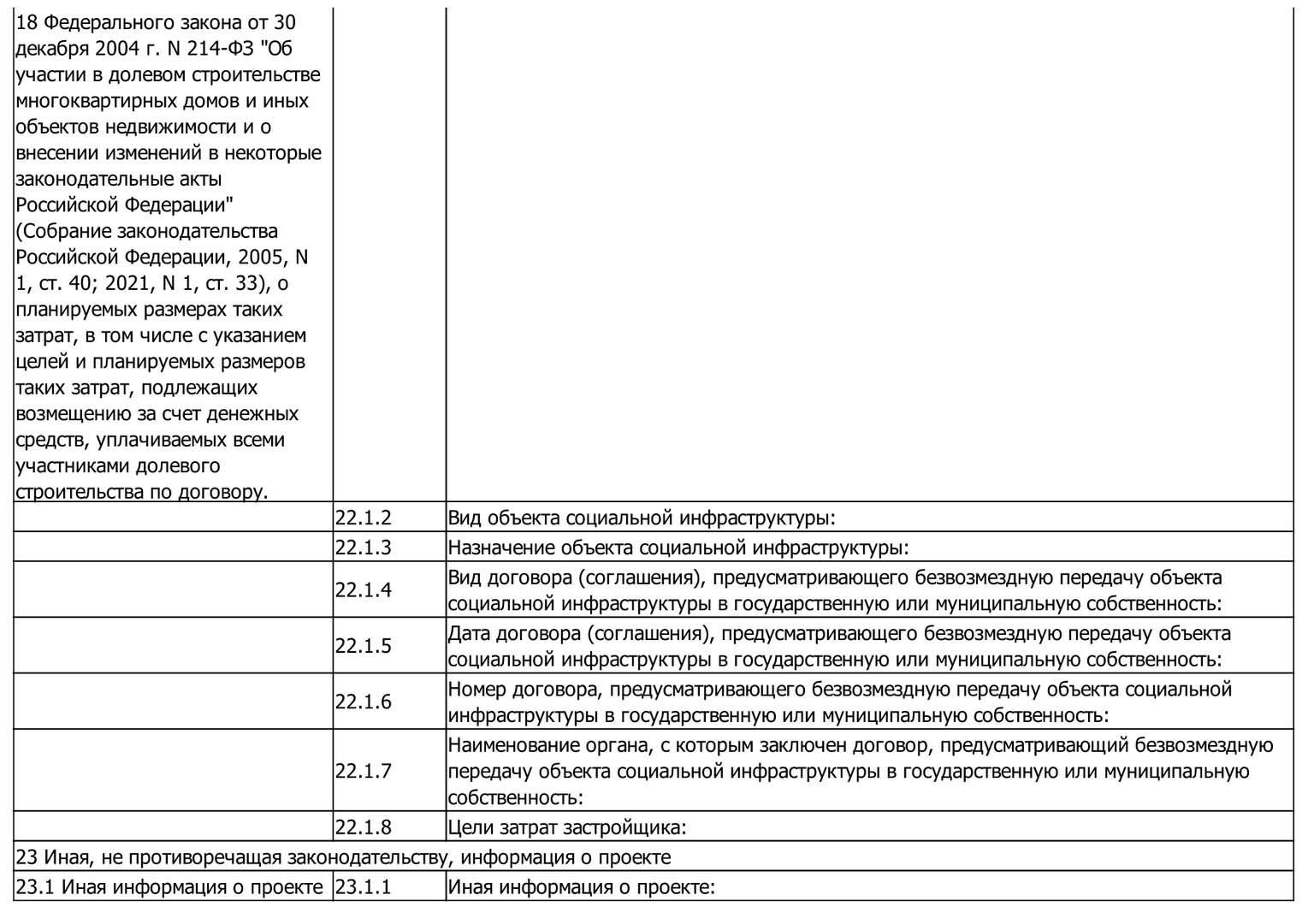 | | | |
|---|---|---|
| 18 Федерального закона от 30 декабря 2004 г. N 214-ФЗ "Об участии в долевом строительстве многоквартирных домов и иных объектов недвижимости и о внесении изменений в некоторые законодательные акты Российской Федерации" (Собрание законодательства Российской Федерации, 2005, N 1, ст. 40; 2021, N 1, ст. 33), о планируемых размерах таких затрат, в том числе с указанием целей и планируемых размеров таких затрат, подлежащих возмещению за счет денежных средств, уплачиваемых всеми участниками долевого строительства по договору. | | |
| | 22.1.2 | Вид объекта социальной инфраструктуры: |
| | 22.1.3 | Назначение объекта социальной инфраструктуры: |
| | 22.1.4 | Вид договора (соглашения), предусматривающего безвозмездную передачу объекта социальной инфраструктуры в государственную или муниципальную собственность: |
| | 22.1.5 | Дата договора (соглашения), предусматривающего безвозмездную передачу объекта социальной инфраструктуры в государственную или муниципальную собственность: |
| | 22.1.6 | Номер договора, предусматривающего безвозмездную передачу объекта социальной инфраструктуры в государственную или муниципальную собственность: |
| | 22.1.7 | Наименование органа, с которым заключен договор, предусматривающий безвозмездную передачу объекта социальной инфраструктуры в государственную или муниципальную собственность: |
| | 22.1.8 | Цели затрат застройщика: |
| 23 Иная, не противоречащая законодательству, информация о проекте | | |
| 23.1 Иная информация о проекте | 23.1.1 | Иная информация о проекте: |